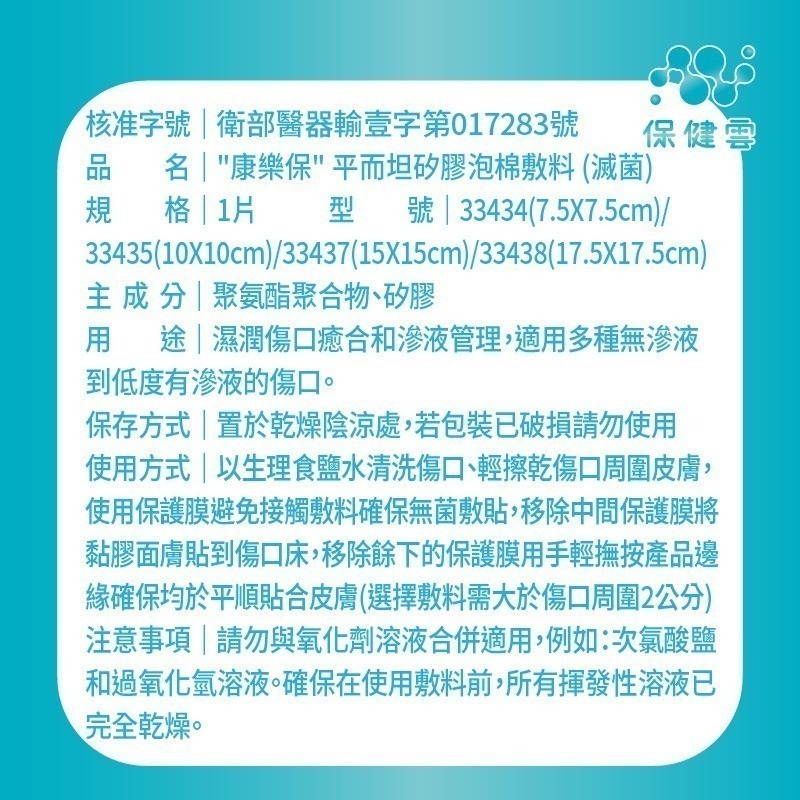 保健雲

核准字號｜衛部醫器輸壹字第017283號
品　　名｜"康樂保" 平而坦矽膠泡棉敷料 (滅菌)
規　　格｜1片　　型　　號｜33434(7.5X7.5cm)/33435(10X10cm)/33437(15X15cm)/33438(17.5X17.5cm)
主 成 分｜聚氨酯聚合物、矽膠
用　　途｜濕潤傷口癒合和滲液管理，適用多種無滲液到低度有滲液的傷口。
保存方式｜置於乾燥陰涼處，若包裝已破損請勿使用
使用方式｜以生理食鹽水清洗傷口、輕擦乾傷口周圍皮膚，使用保護膜避免接觸敷料確保無菌敷貼，移除中間保護膜將黏膠面膚貼到傷口床，移除餘下的保護膜用手輕撫按產品邊緣確保均於平順貼合皮膚(選擇敷料需大於傷口周圍2公分)
注意事項｜請勿與氧化劑溶液合併適用，例如：次氯酸鹽和過氧化氫溶液。確保在使用敷料前，所有揮發性溶液已完全乾燥。